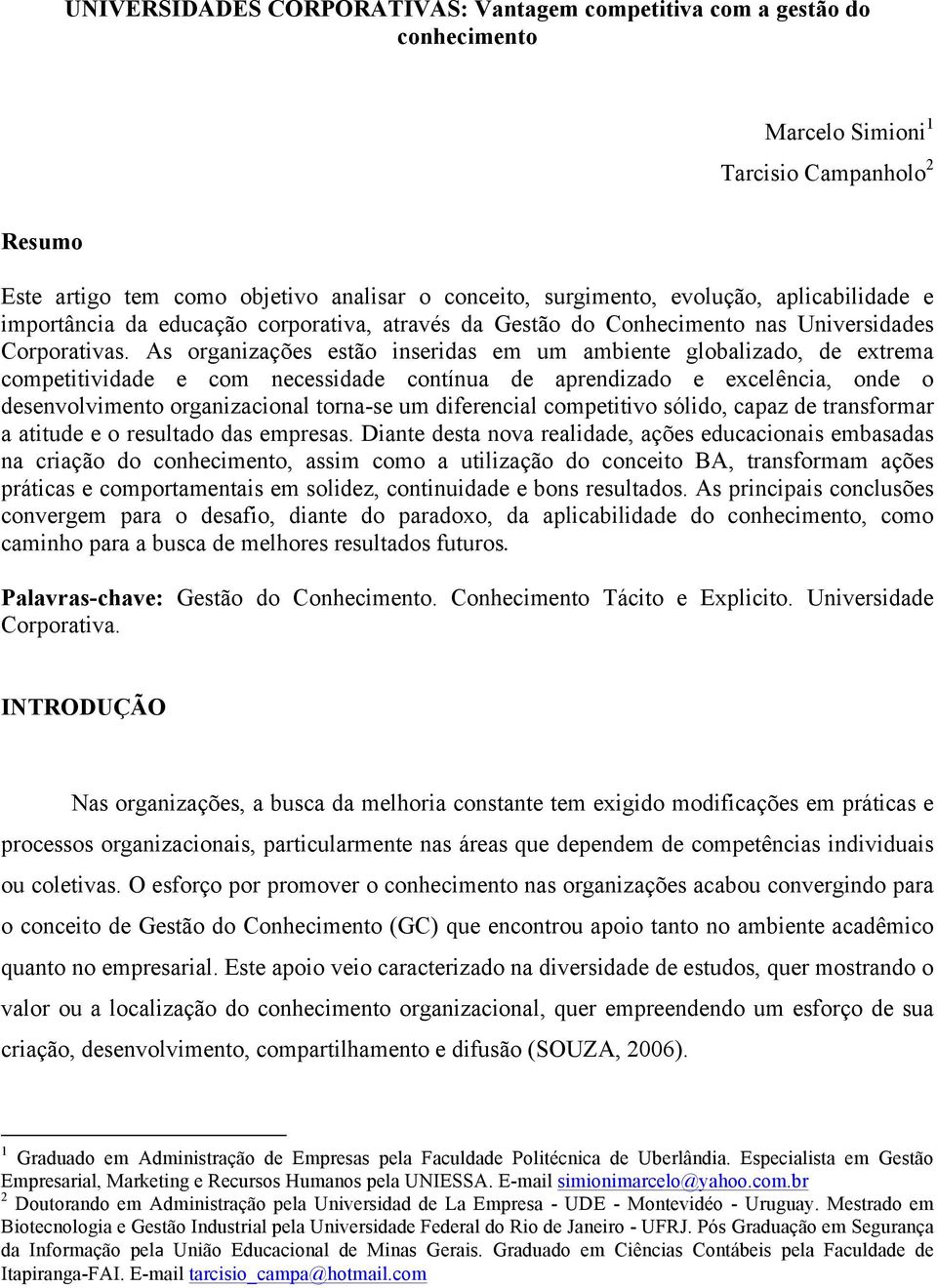 UNIVERSIDADES CORPORATIVAS: Vantagem competitiva com a gestão do conhecimento

Marcelo Simioni$^1$
Tarcisio Campanholo$^2$

Resumo

Este artigo tem como objetivo analisar o conceito, surgimento, evolução, aplicabilidade e importância da educação corporativa, através da Gestão do Conhecimento nas Universidades Corporativas. As organizações estão inseridas em um ambiente globalizado, de extrema competitividade e com necessidade contínua de aprendizado e excelência, onde o desenvolvimento organizacional torna-se um diferencial competitivo sólido, capaz de transformar a atitude e o resultado das empresas. Diante desta nova realidade, ações educacionais embasadas na criação do conhecimento, assim como a utilização do conceito BA, transformam ações práticas e comportamentais em solidez, continuidade e bons resultados. As principais conclusões convergem para o desafio, diante do paradoxo, da aplicabilidade do conhecimento, como caminho para a busca de melhores resultados futuros.

Palavras-chave: Gestão do Conhecimento. Conhecimento Tácito e Explicito. Universidade Corporativa.

INTRODUÇÃO

Nas organizações, a busca da melhoria constante tem exigido modificações em práticas e processos organizacionais, particularmente nas áreas que dependem de competências individuais ou coletivas. O esforço por promover o conhecimento nas organizações acabou convergindo para o conceito de Gestão do Conhecimento (GC) que encontrou apoio tanto no ambiente acadêmico quanto no empresarial. Este apoio veio caracterizado na diversidade de estudos, quer mostrando o valor ou a localização do conhecimento organizacional, quer empreendendo um esforço de sua criação, desenvolvimento, compartilhamento e difusão (SOUZA, 2006).

$^1$ Graduado em Administração de Empresas pela Faculdade Politécnica de Uberlândia. Especialista em Gestão Empresarial, Marketing e Recursos Humanos pela UNIESSA. E-mail simionimarcelo@yahoo.com.br
$^2$ Doutorando em Administração pela Universidad de La Empresa - UDE - Montevidéo - Uruguay. Mestrado em Biotecnologia e Gestão Industrial pela Universidade Federal do Rio de Janeiro - UFRJ. Pós Graduação em Segurança da Informação pela União Educacional de Minas Gerais. Graduado em Ciências Contábeis pela Faculdade de Itapiranga-FAI. E-mail tarcisio_campa@hotmail.com